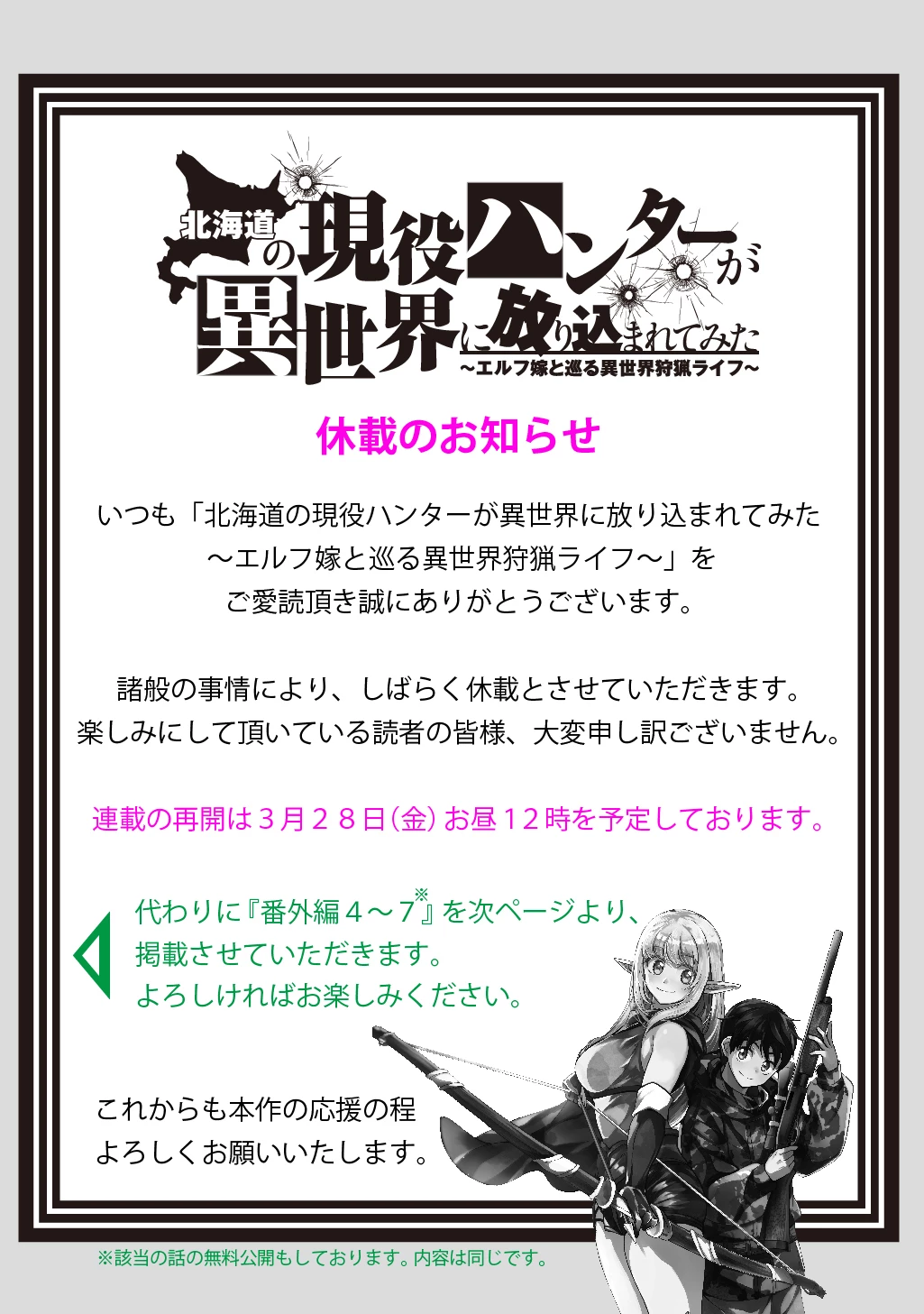 北海道の現役ハンターが異世界に放り込まれてみた
～エルフ嫁と巡る異世界狩猟ライフ～

休載のお知らせ

いつも「北海道の現役ハンターが異世界に放り込まれてみた ～エルフ嫁と巡る異世界狩猟ライフ～」を ご愛読頂き誠にありがとうございます。

諸般の事情により、しばらく休載とさせていただきます。
楽しみにして頂いている読者の皆様、大変申し訳ございません。

連載の再開は３月２８日（金）お昼１２時を予定しております。

代わりに『番外編４～７※』を次ページより、
掲載させていただきます。
よろしければお楽しみください。

これからも本作の応援の程
よろしくお願いいたします。

※該当の話の無料公開もしております。内容は同じです。